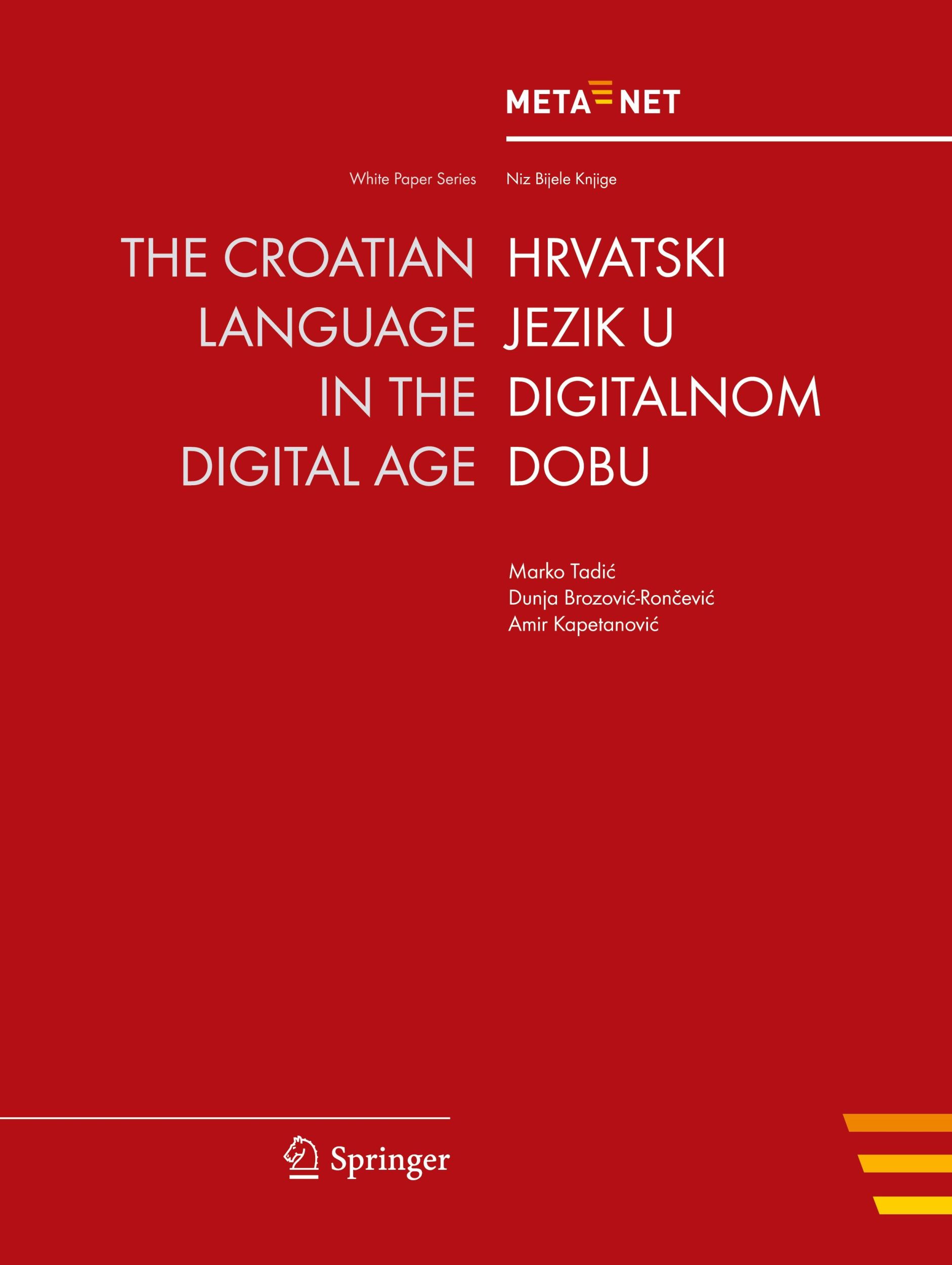 META NET

White Paper Series

THE CROATIAN LANGUAGE IN THE DIGITAL AGE

Niz Bijele Knjige

HRVATSKI JEZIK U DIGITALNOM DOBU

Marko Tadić
Dunja Brozović-Rončević
Amir Kapetanović

Springer